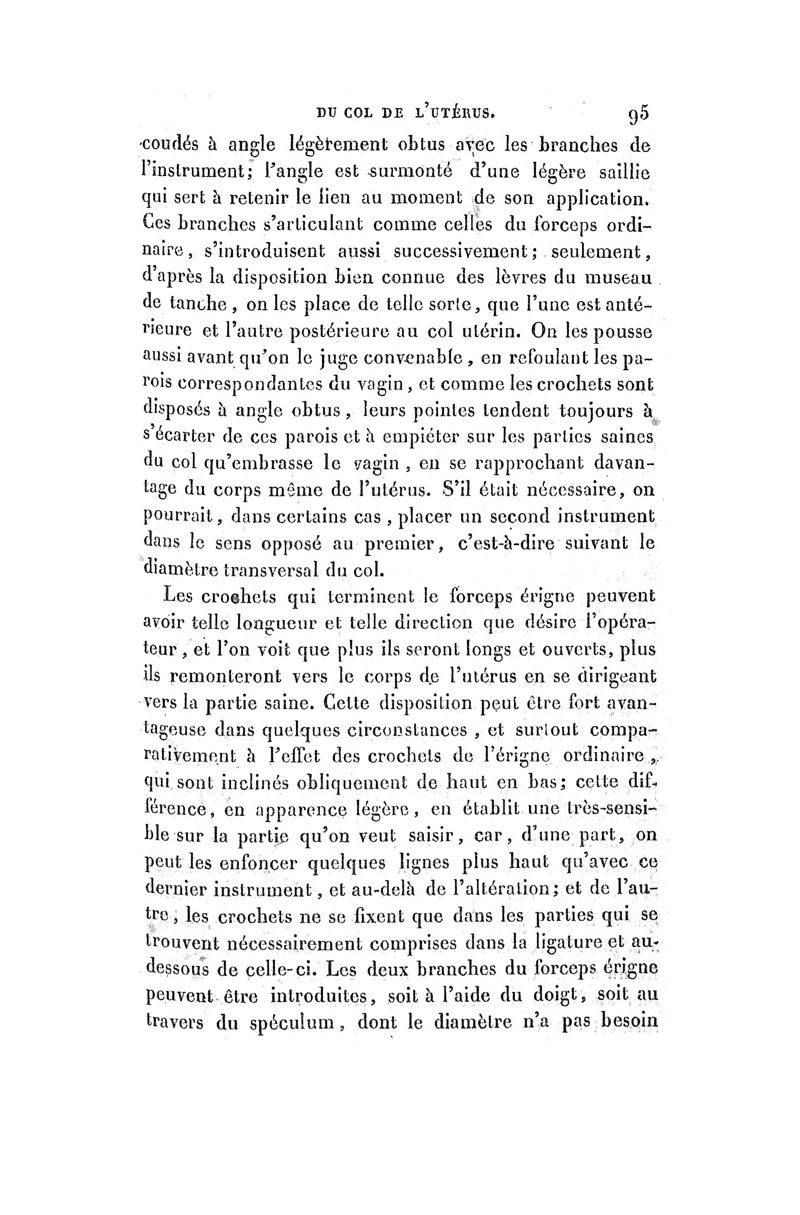 DU COL DE L'UTÉRUS. 95

coudés à angle légèrement obtus avec les branches de l'instrument; l'angle est surmonté d'une légère saillie qui sert à retenir le lien au moment de son application. Ces branches s'articulant comme celles du forceps ordinaire, s'introduisent aussi successivement; seulement, d'après la disposition bien connue des lèvres du museau de tanche, on les place de telle sorte, que l'une est antérieure et l'autre postérieure au col utérin. On les pousse aussi avant qu'on le juge convenable, en refoulant les parois correspondantes du vagin, et comme les crochets sont disposés à angle obtus, leurs pointes tendent toujours à s'écarter de ces parois et à empiéter sur les parties saines du col qu'embrasse le vagin, en se rapprochant davantage du corps même de l'utérus. S'il était nécessaire, on pourrait, dans certains cas, placer un second instrument dans le sens opposé au premier, c'est-à-dire suivant le diamètre transversal du col.

Les crochets qui terminent le forceps érigne peuvent avoir telle longueur et telle direction que désire l'opérateur, et l'on voit que plus ils seront longs et ouverts, plus ils remonteront vers le corps de l'utérus en se dirigeant vers la partie saine. Cette disposition peut être fort avantageuse dans quelques circonstances, et surtout comparativement à l'effet des crochets de l'érigne ordinaire, qui sont inclinés obliquement de haut en bas; cette différence, en apparence légère, en établit une très-sensible sur la partie qu'on veut saisir, car, d'une part, on peut les enfoncer quelques lignes plus haut qu'avec ce dernier instrument, et au-delà de l'altération; et de l'autre, les crochets ne se fixent que dans les parties qui se trouvent nécessairement comprises dans la ligature et au-dessous de celle-ci. Les deux branches du forceps érigne peuvent être introduites, soit à l'aide du doigt, soit au travers du spéculum, dont le diamètre n'a pas besoin